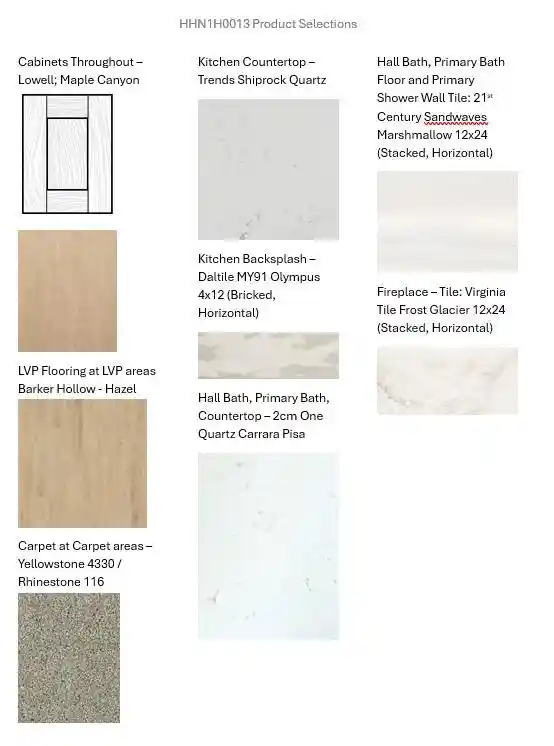 HHN1H0013 Product Selections

Cabinets Throughout – Lowell; Maple Canyon

LVP Flooring at LVP areas Barker Hollow - Hazel

Carpet at Carpet areas – Yellowstone 4330 / Rhinestone 116

Kitchen Countertop – Trends Shiprock Quartz

Kitchen Backsplash – Daltile MY91 Olympus 4x12 (Bricked, Horizontal)

Hall Bath, Primary Bath, Countertop – 2cm One Quartz Carrara Pisa

Hall Bath, Primary Bath Floor and Primary Shower Wall Tile: 21$^{st}$ Century Sandwaves Marshmallow 12x24 (Stacked, Horizontal)

Fireplace – Tile: Virginia Tile Frost Glacier 12x24 (Stacked, Horizontal)